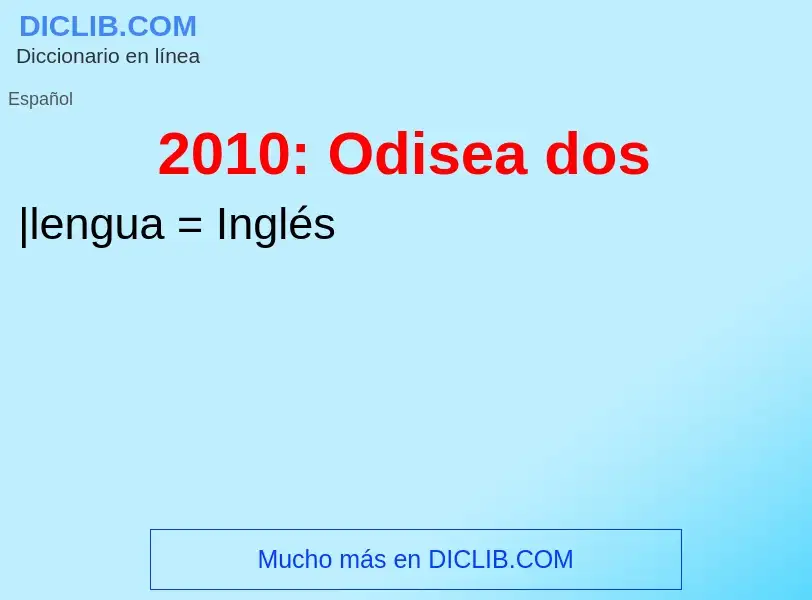 DICLIB.COM
Diccionario en línea

Español

2010: Odisea dos

|lengua = Inglés

Mucho más en DICLIB.COM